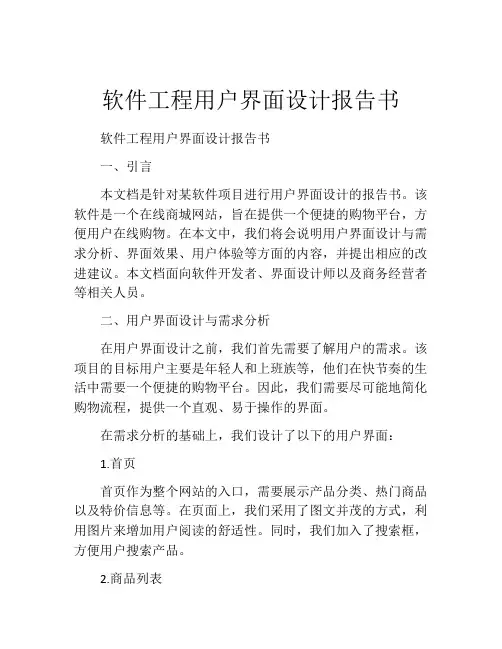 软件工程用户界面设计报告书

软件工程用户界面设计报告书

一、引言

本文档是针对某软件项目进行用户界面设计的报告书。该软件是一个在线商城网站，旨在提供一个便捷的购物平台，方便用户在线购物。在本文中，我们将会说明用户界面设计与需求分析、界面效果、用户体验等方面的内容，并提出相应的改进建议。本文档面向软件开发者、界面设计师以及商务经营者等相关人员。

二、用户界面设计与需求分析

在用户界面设计之前，我们首先需要了解用户的需求。该项目的目标用户主要是年轻人和上班族等，他们在快节奏的生活中需要一个便捷的购物平台。因此，我们需要尽可能地简化购物流程，提供一个直观、易于操作的界面。

在需求分析的基础上，我们设计了以下的用户界面：

1.首页

首页作为整个网站的入口，需要展示产品分类、热门商品以及特价信息等。在页面上，我们采用了图文并茂的方式，利用图片来增加用户阅读的舒适性。同时，我们加入了搜索框，方便用户搜索产品。

2.商品列表